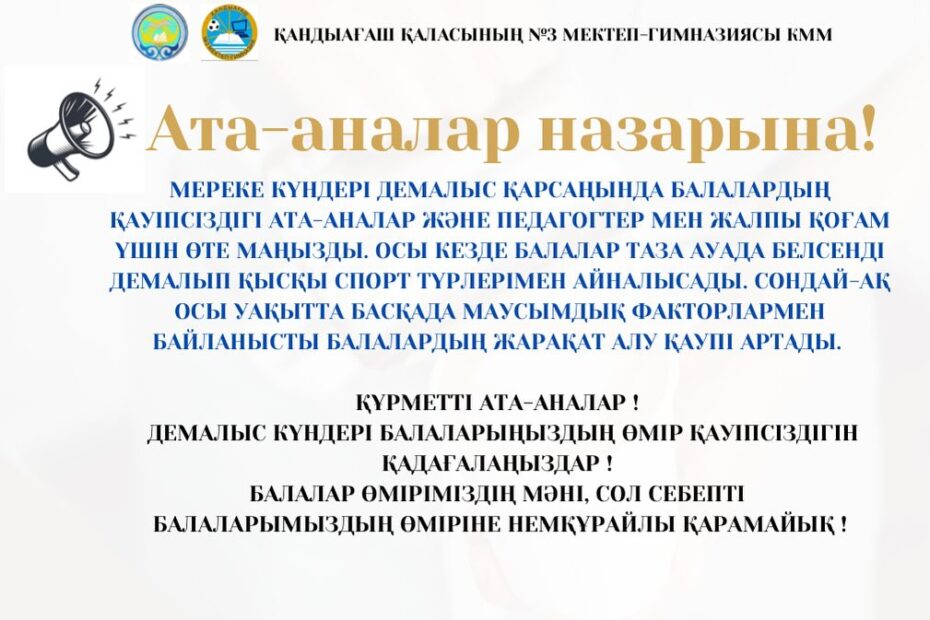 ҚАНДЫАҒАШ ҚАЛАСЫНЫҢ №3 МЕКТЕП-ГИМНАЗИЯСЫ КММ

Ата-аналар назарына!

МЕРЕКЕ КҮНДЕРІ ДЕМАЛЫС ҚАРСАҢЫНДА БАЛАЛАРДЫҢ ҚАУІПСІЗДІГІ АТА-АНАЛАР ЖӘНЕ ПЕДАГОГТЕР МЕН ЖАЛПЫ ҚОҒАМ ҮШІН ӨТЕ МАҢЫЗДЫ. ОСЫ КЕЗДЕ БАЛАЛАР ТАЗА АУАДА БЕЛСЕНДІ ДЕМАЛЫП ҚЫСҚЫ СПОРТ ТҮРЛЕРІМЕН АЙНАЛЫСАДЫ. СОНДАЙ-АҚ ОСЫ УАҚЫТТА БАСҚАДА МАУСЫМДЫҚ ФАКТОРЛАРМЕН БАЙЛАНЫСТЫ БАЛАЛАРДЫҢ ЖАРАҚАТ АЛУ ҚАУПІ АРТАДЫ.

ҚҰРМЕТТІ АТА-АНАЛАР !
ДЕМАЛЫС КҮНДЕРІ БАЛАЛАРЫҢЫЗДЫҢ ӨМІР ҚАУІПСІЗДІГІН ҚАДАҒАЛАҢЫЗДАР !
БАЛАЛАР ӨМІРІМІЗДІҢ МӘНІ, СОЛ СЕБЕПТІ БАЛАЛАРЫМЫЗДЫҢ ӨМІРІНЕ НЕМҚҰРАЙЛЫ ҚАРАМАЙЫҚ !